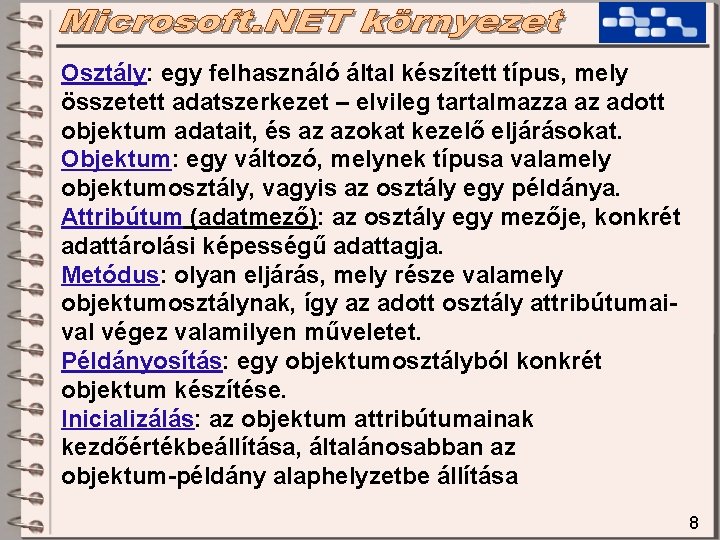 Microsoft.NET környezet

Osztály: egy felhasználó által készített típus, mely összetett adatszerkezet – elvileg tartalmazza az adott objektum adatait, és az azokat kezelő eljárásokat.

Objektum: egy változó, melynek típusa valamely objektumosztály, vagyis az osztály egy példánya.

Attribútum (adatmező): az osztály egy mezője, konkrét adattárolási képességű adattagja.

Metódus: olyan eljárás, mely része valamely objektumosztálynak, így az adott osztály attribútumaival végez valamilyen műveletet.

Példányosítás: egy objektumosztályból konkrét objektum készítése.

Inicializálás: az objektum attribútumainak kezdőértékbeállítása, általánosabban az objektum-példány alaphelyzetbe állítása

8